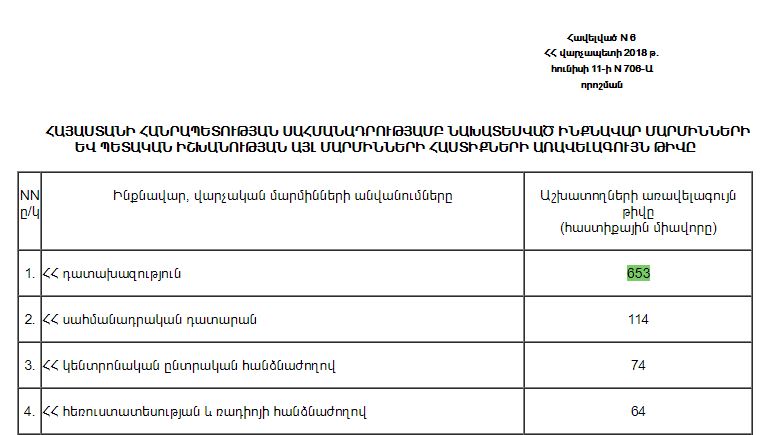 Հավելված N 6
ՀՀ վարչապետի 2018 թ.
հունիսի 11-ի N 706-Ա
որոշման

ՀԱՅԱՍՏԱՆԻ ՀԱՆՐԱՊԵՏՈՒԹՅԱՆ ՍԱՀՄԱՆԱԴՐՈՒԹՅԱՄԲ ՆԱԽԱՏԵՍՎԱԾ ԻՆՔՆԱՎԱՐ ՄԱՐՄԻՆՆԵՐԻ ԵՎ ՊԵՏԱԿԱՆ ԻՇԽԱՆՈՒԹՅԱՆ ԱՅԼ ՄԱՐՄԻՆՆԵՐԻ ՀԱՍՏԻՔՆԵՐԻ ԱՌԱՎԵԼԱԳՈՒՅՆ ԹԻՎԸ

| NN ը/կ | Ինքնավար, վարչական մարմինների անվանումները | Աշխատողների առավելագույն թիվը (հաստիքային միավորը) |
|---|---|---|
| 1. | ՀՀ դատախազություն | 653 |
| 2. | ՀՀ սահմանադրական դատարան | 114 |
| 3. | ՀՀ կենտրոնական ընտրական հանձնաժողով | 74 |
| 4. | ՀՀ հեռուստատեսության և ռադիոյի հանձնաժողով | 64 |